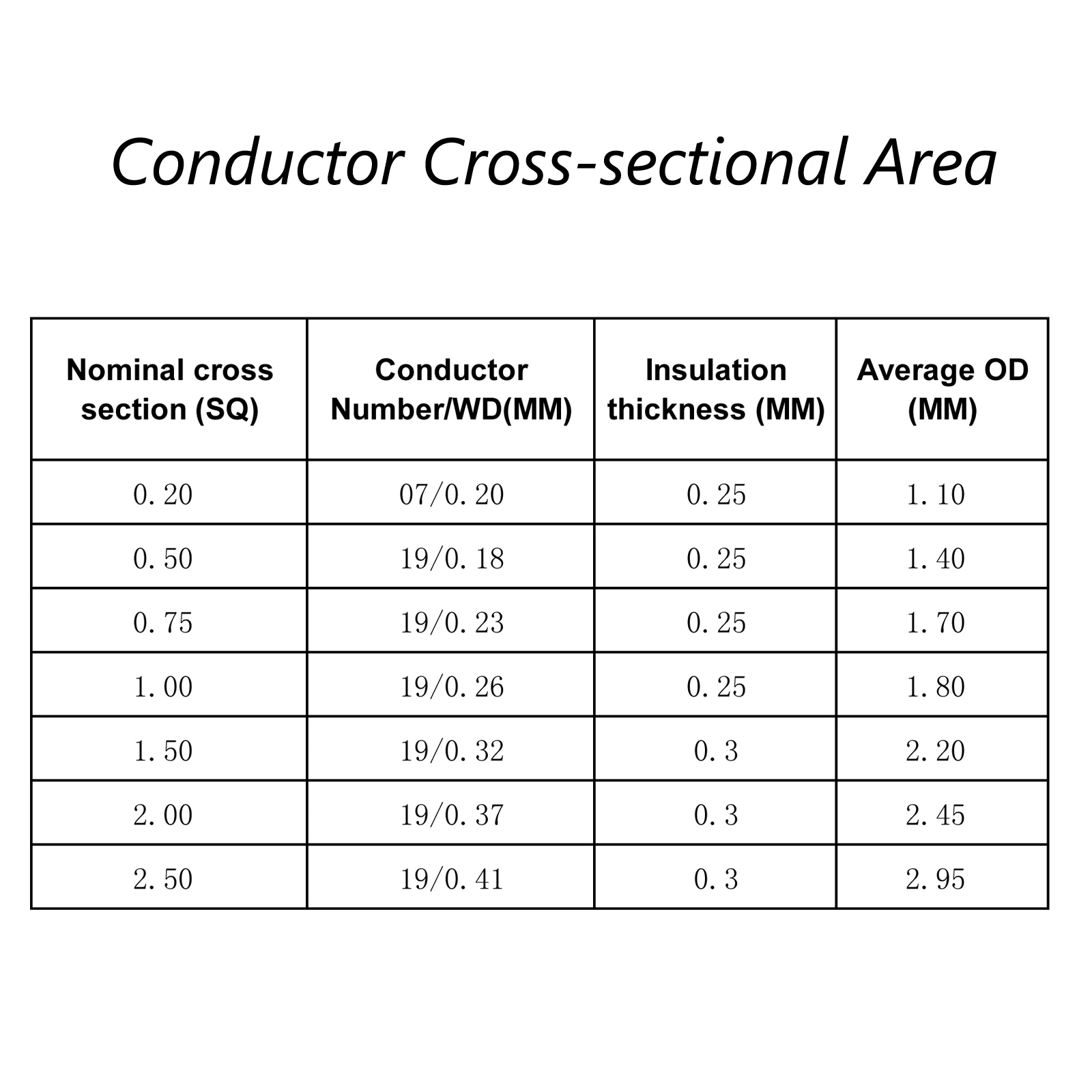 Conductor Cross-sectional Area

| Nominal cross section (SQ) | Conductor Number/WD(MM) | Insulation thickness (MM) | Average OD (MM) |
|---|---|---|---|
| 0.20 | 07/0.20 | 0.25 | 1.10 |
| 0.50 | 19/0.18 | 0.25 | 1.40 |
| 0.75 | 19/0.23 | 0.25 | 1.70 |
| 1.00 | 19/0.26 | 0.25 | 1.80 |
| 1.50 | 19/0.32 | 0.3 | 2.20 |
| 2.00 | 19/0.37 | 0.3 | 2.45 |
| 2.50 | 19/0.41 | 0.3 | 2.95 |